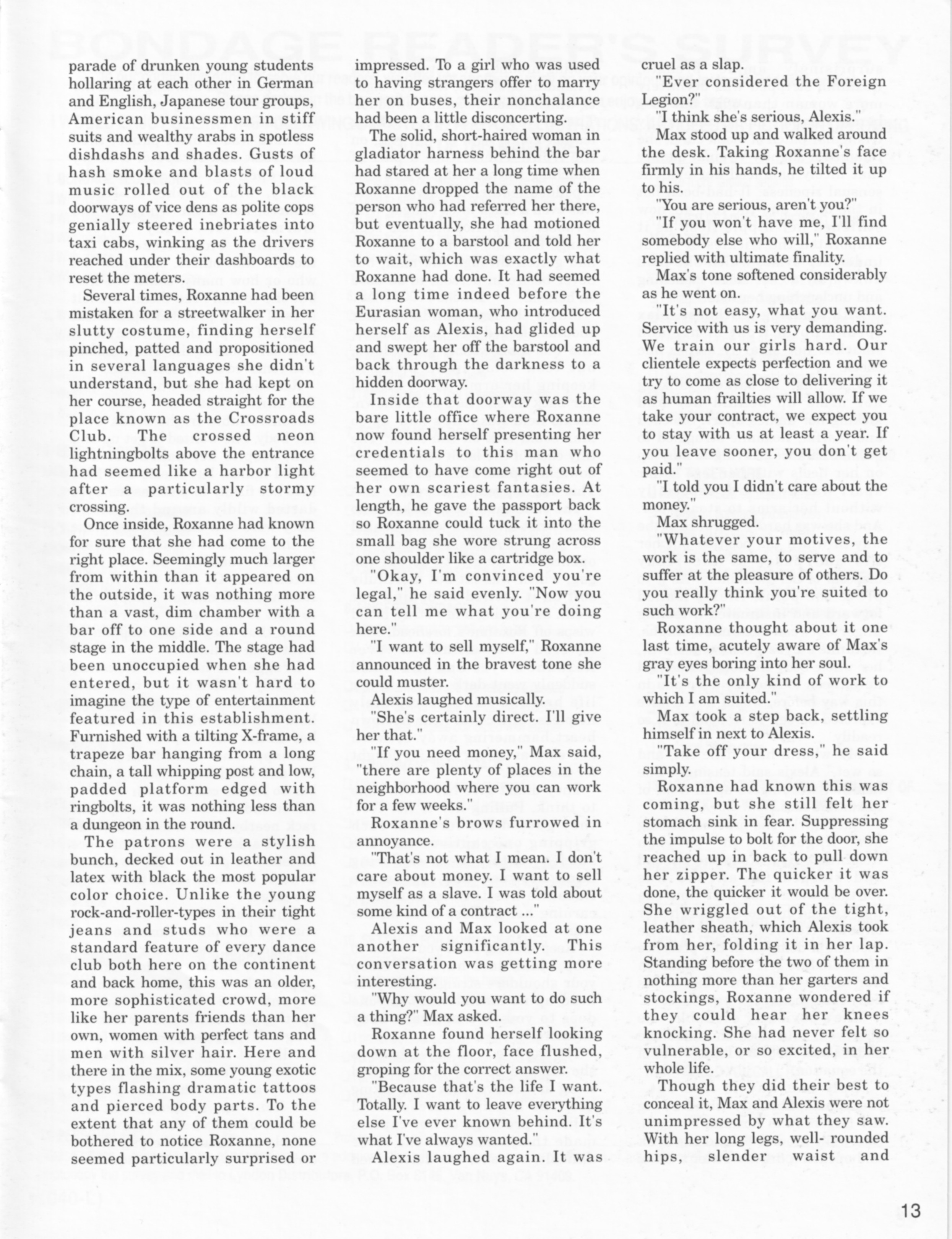 parade of drunken young students hollaring at each other in German and English, Japanese tour groups, American businessmen in stiff suits and wealthy arabs in spotless dishdashs and shades. Gusts of hash smoke and blasts of loud music rolled out of the black doorways of vice dens as polite cops genially steered inebriates into taxi cabs, winking as the drivers reached under their dashboards to reset the meters.

Several times, Roxanne had been mistaken for a streetwalker in her slutty costume, finding herself pinched, patted and propositioned in several languages she didn't understand, but she had kept on her course, headed straight for the place known as the Crossroads Club. The crossed neon lightningbolts above the entrance had seemed like a harbor light after a particularly stormy crossing.

Once inside, Roxanne had known for sure that she had come to the right place. Seemingly much larger from within than it appeared on the outside, it was nothing more than a vast, dim chamber with a bar off to one side and a round stage in the middle. The stage had been unoccupied when she had entered, but it wasn't hard to imagine the type of entertainment featured in this establishment. Furnished with a tilting X-frame, a trapeze bar hanging from a long chain, a tall whipping post and low, padded platform edged with ringbolts, it was nothing less than a dungeon in the round.

The patrons were a stylish bunch, decked out in leather and latex with black the most popular color choice. Unlike the young rock-and-roller-types in their tight jeans and studs who were a standard feature of every dance club both here on the continent and back home, this was an older, more sophisticated crowd, more like her parents friends than her own, women with perfect tans and men with silver hair. Here and there in the mix, some young exotic types flashing dramatic tattoos and pierced body parts. To the extent that any of them could be bothered to notice Roxanne, none seemed particularly surprised or impressed. To a girl who was used to having strangers offer to marry her on buses, their nonchalance had been a little disconcerting.

The solid, short-haired woman in gladiator harness behind the bar had stared at her a long time when Roxanne dropped the name of the person who had referred her there, but eventually, she had motioned Roxanne to a barstool and told her to wait, which was exactly what Roxanne had done. It had seemed a long time indeed before the Eurasian woman, who introduced herself as Alexis, had glided up and swept her off the barstool and back through the darkness to a hidden doorway.

Inside that doorway was the bare little office where Roxanne now found herself presenting her credentials to this man who seemed to have come right out of her own scariest fantasies. At length, he gave the passport back so Roxanne could tuck it into the small bag she wore strung across one shoulder like a cartridge box.

"Okay, I'm convinced you're legal," he said evenly. "Now you can tell me what you're doing here."

"I want to sell myself," Roxanne announced in the bravest tone she could muster.

Alexis laughed musically.

"She's certainly direct. I'll give her that."

"If you need money," Max said, "there are plenty of places in the neighborhood where you can work for a few weeks."

Roxanne's brows furrowed in annoyance.

"That's not what I mean. I don't care about money. I want to sell myself as a slave. I was told about some kind of a contract ..."

Alexis and Max looked at one another significantly. This conversation was getting more interesting.

"Why would you want to do such a thing?" Max asked.

Roxanne found herself looking down at the floor, face flushed, groping for the correct answer.

"Because that's the life I want. Totally. I want to leave everything else I've ever known behind. It's what I've always wanted."

Alexis laughed again. It was cruel as a slap.

"Ever considered the Foreign Legion?"

"I think she's serious, Alexis."

Max stood up and walked around the desk. Taking Roxanne's face firmly in his hands, he tilted it up to his.

"You are serious, aren't you?"

"If you won't have me, I'll find somebody else who will," Roxanne replied with ultimate finality.

Max's tone softened considerably as he went on.

"It's not easy, what you want. Service with us is very demanding. We train our girls hard. Our clientele expects perfection and we try to come as close to delivering it as human frailties will allow. If we take your contract, we expect you to stay with us at least a year. If you leave sooner, you don't get paid."

"I told you I didn't care about the money."

Max shrugged.

"Whatever your motives, the work is the same, to serve and to suffer at the pleasure of others. Do you really think you're suited to such work?"

Roxanne thought about it one last time, acutely aware of Max's gray eyes boring into her soul.

"It's the only kind of work to which I am suited."

Max took a step back, settling himself in next to Alexis.

"Take off your dress," he said simply.

Roxanne had known this was coming, but she still felt her stomach sink in fear. Suppressing the impulse to bolt for the door, she reached up in back to pull down her zipper. The quicker it was done, the quicker it would be over. She wriggled out of the tight, leather sheath, which Alexis took from her, folding it in her lap. Standing before the two of them in nothing more than her garters and stockings, Roxanne wondered if they could hear her knees knocking. She had never felt so vulnerable, or so excited, in her whole life.

Though they did their best to conceal it, Max and Alexis were not unimpressed by what they saw. With her long legs, well- rounded hips, slender waist and

13